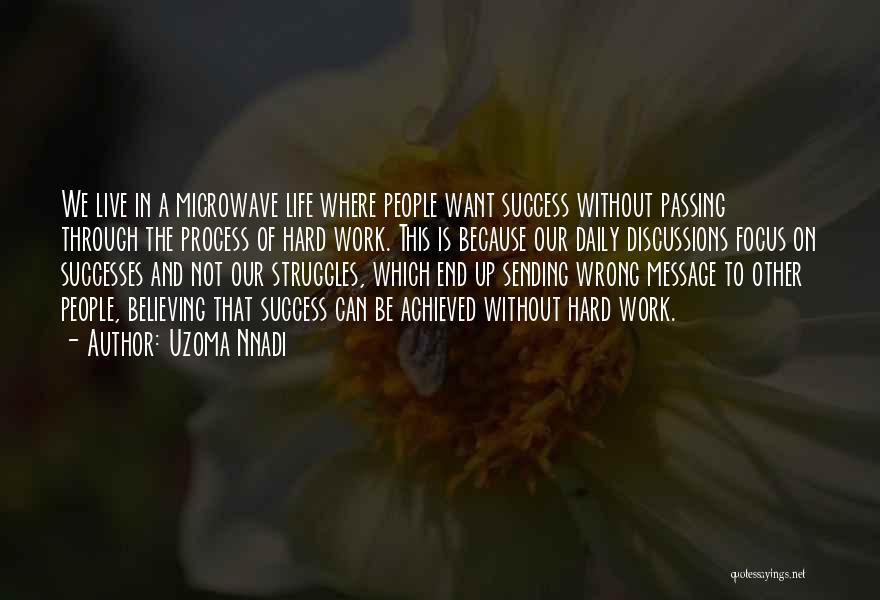 We live in a microwave life where people want success without passing through the process of hard work. This is because our daily discussions focus on successes and not our struggles, which end up sending wrong message to other people, believing that success can be achieved without hard work.
- Author: Uzoma Nnadi

quotessayings.net